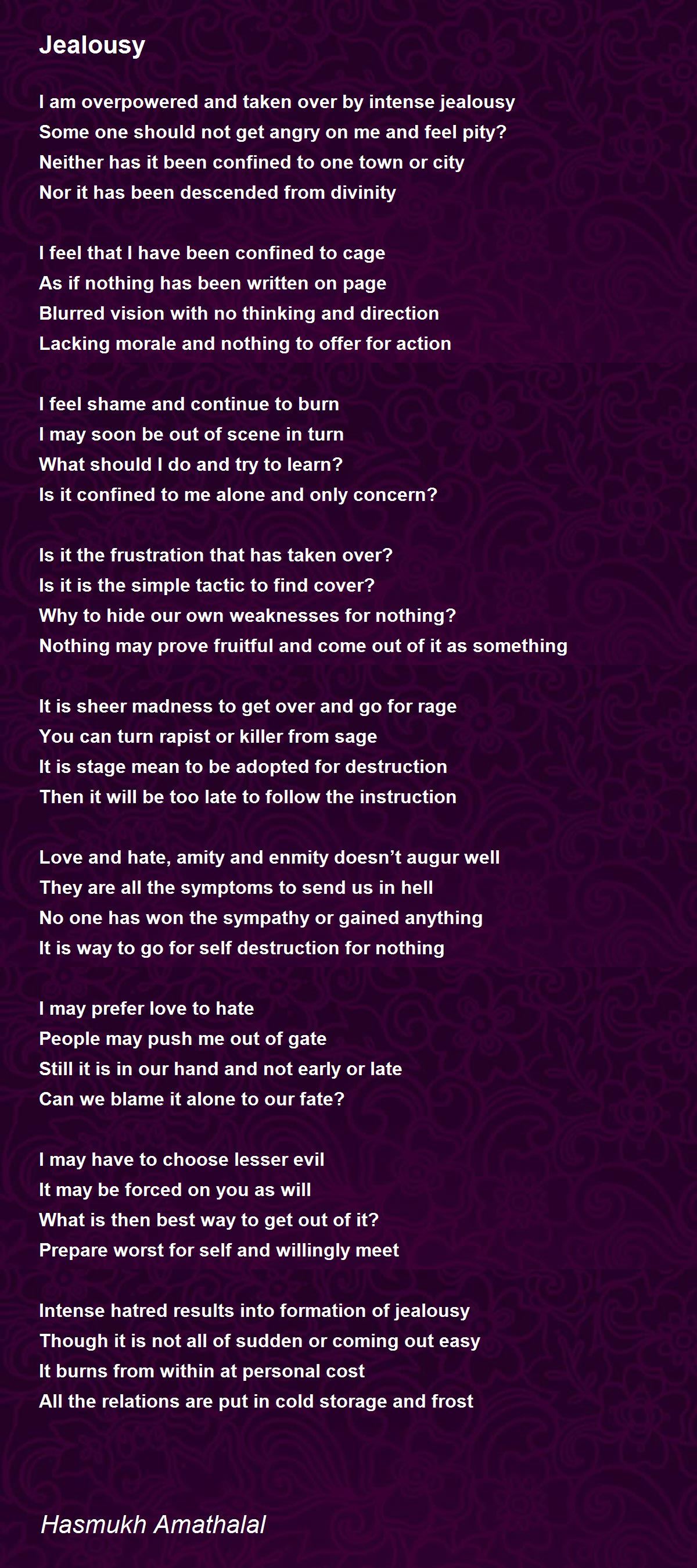 Jealousy

I am overpowered and taken over by intense jealousy
Some one should not get angry on me and feel pity?
Neither has it been confined to one town or city
Nor it has been descended from divinity

I feel that I have been confined to cage
As if nothing has been written on page
Blurred vision with no thinking and direction
Lacking morale and nothing to offer for action

I feel shame and continue to burn
I may soon be out of scene in turn
What should I do and try to learn?
Is it confined to me alone and only concern?

Is it the frustration that has taken over?
Is it is the simple tactic to find cover?
Why to hide our own weaknesses for nothing?
Nothing may prove fruitful and come out of it as something

It is sheer madness to get over and go for rage
You can turn rapist or killer from sage
It is stage mean to be adopted for destruction
Then it will be too late to follow the instruction

Love and hate, amity and enmity doesn’t augur well
They are all the symptoms to send us in hell
No one has won the sympathy or gained anything
It is way to go for self destruction for nothing

I may prefer love to hate
People may push me out of gate
Still it is in our hand and not early or late
Can we blame it alone to our fate?

I may have to choose lesser evil
It may be forced on you as will
What is then best way to get out of it?
Prepare worst for self and willingly meet

Intense hatred results into formation of jealousy
Though it is not all of sudden or coming out easy
It burns from within at personal cost
All the relations are put in cold storage and frost

Hasmukh Amathalal